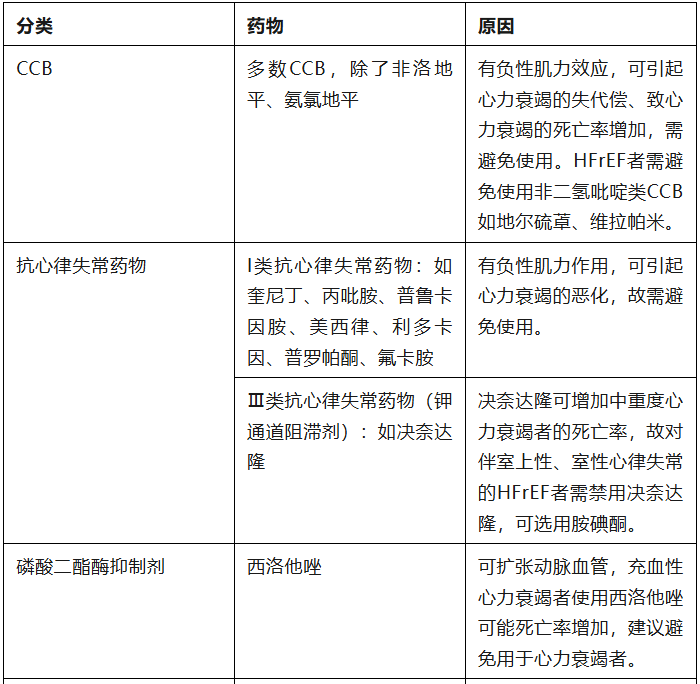 | 分类 | 药物 | 原因 |
|---|---|---|
| CCB | 多数CCB，除了非洛地平、氨氯地平 | 有负性肌力效应，可引起心力衰竭的失代偿、致心力衰竭的死亡率增加，需避免使用。HFrEF者需避免使用非二氢吡啶类CCB如地尔硫䓬、维拉帕米。 |
| 抗心律失常药物 | I类抗心律失常药物：如奎尼丁、丙吡胺、普鲁卡因胺、美西律、利多卡因、普罗帕酮、氟卡胺 | 有负性肌力作用，可引起心力衰竭的恶化，故需避免使用。 |
|  | Ⅲ类抗心律失常药物（钾通道阻滞剂）：如决奈达隆 | 决奈达隆可增加中重度心力衰竭者的死亡率，故对伴室上性、室性心律失常的HFrEF者需禁用决奈达隆，可选用胺碘酮。 |
| 磷酸二酯酶抑制剂 | 西洛他唑 | 可扩张动脉血管，充血性心力衰竭者使用西洛他唑可能死亡率增加，建议避免用于心力衰竭者。 |